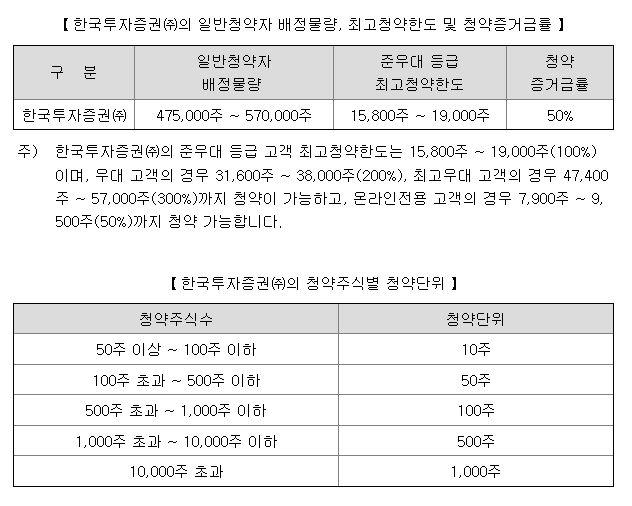 【 한국투자증권㈜의 일반청약자 배정물량, 최고청약한도 및 청약증거금률 】

| 구 분 | 일반청약자 배정물량 | 준우대 등급 최고청약한도 | 청약 증거금률 |
|---|---|---|---|
| 한국투자증권㈜ | 475,000주 ~ 570,000주 | 15,800주 ~ 19,000주 | 50% |

주) 한국투자증권㈜의 준우대 등급 고객 최고청약한도는 15,800주 ~ 19,000주(100%)이며, 우대 고객의 경우 31,600주 ~ 38,000주(200%), 최고우대 고객의 경우 47,400주 ~ 57,000주(300%)까지 청약이 가능하고, 온라인전용 고객의 경우 7,900주 ~ 9,500주(50%)까지 청약 가능합니다.

【 한국투자증권㈜의 청약주식별 청약단위 】

| 청약주식수 | 청약단위 |
|---|---|
| 50주 이상 ~ 100주 이하 | 10주 |
| 100주 초과 ~ 500주 이하 | 50주 |
| 500주 초과 ~ 1,000주 이하 | 100주 |
| 1,000주 초과 ~ 10,000주 이하 | 500주 |
| 10,000주 초과 | 1,000주 |